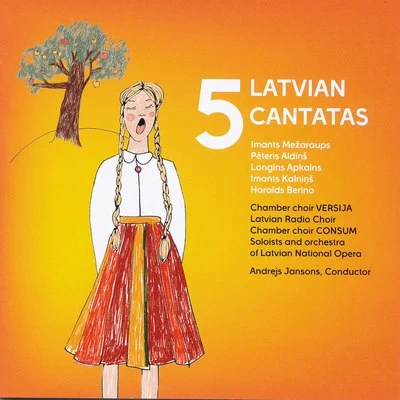 5 LATVIAN CANTATAS

Imants Mežaraups
Pēteris Aldiņš
Longins Apkalns
Imants Kalniņš
Haralds Berino

Chamber choir VERSIJA
Latvian Radio Choir
Chamber choir CONSUM
Soloists and orchestra of Latvian National Opera

Andrejs Jansons, Conductor